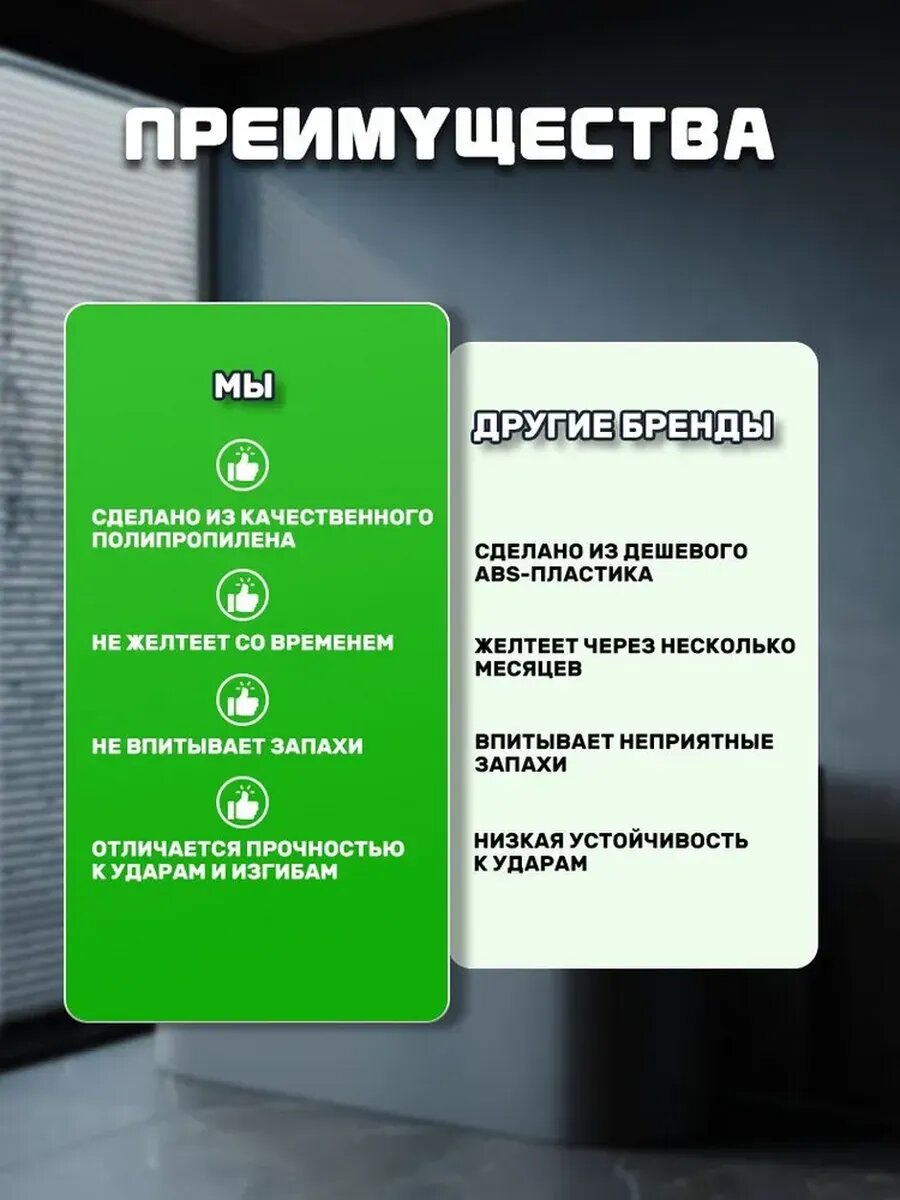 ПРЕИМУЩЕСТВА

МЫ

СДЕЛАНО ИЗ КАЧЕСТВЕННОГО ПОЛИПРОПИЛЕНА

НЕ ЖЕЛТЕЕТ СО ВРЕМЕНЕМ

НЕ ВПИТЫВАЕТ ЗАПАХИ

ОТЛИЧАЕТСЯ ПРОЧНОСТЬЮ К УДАРАМ И ИЗГИБАМ

ДРУГИЕ БРЕНДЫ

СДЕЛАНО ИЗ ДЕШЕВОГО ABS-ПЛАСТИКА

ЖЕЛТЕЕТ ЧЕРЕЗ НЕСКОЛЬКО МЕСЯЦЕВ

ВПИТЫВАЕТ НЕПРИЯТНЫЕ ЗАПАХИ

НИЗКАЯ УСТОЙЧИВОСТЬ К УДАРАМ